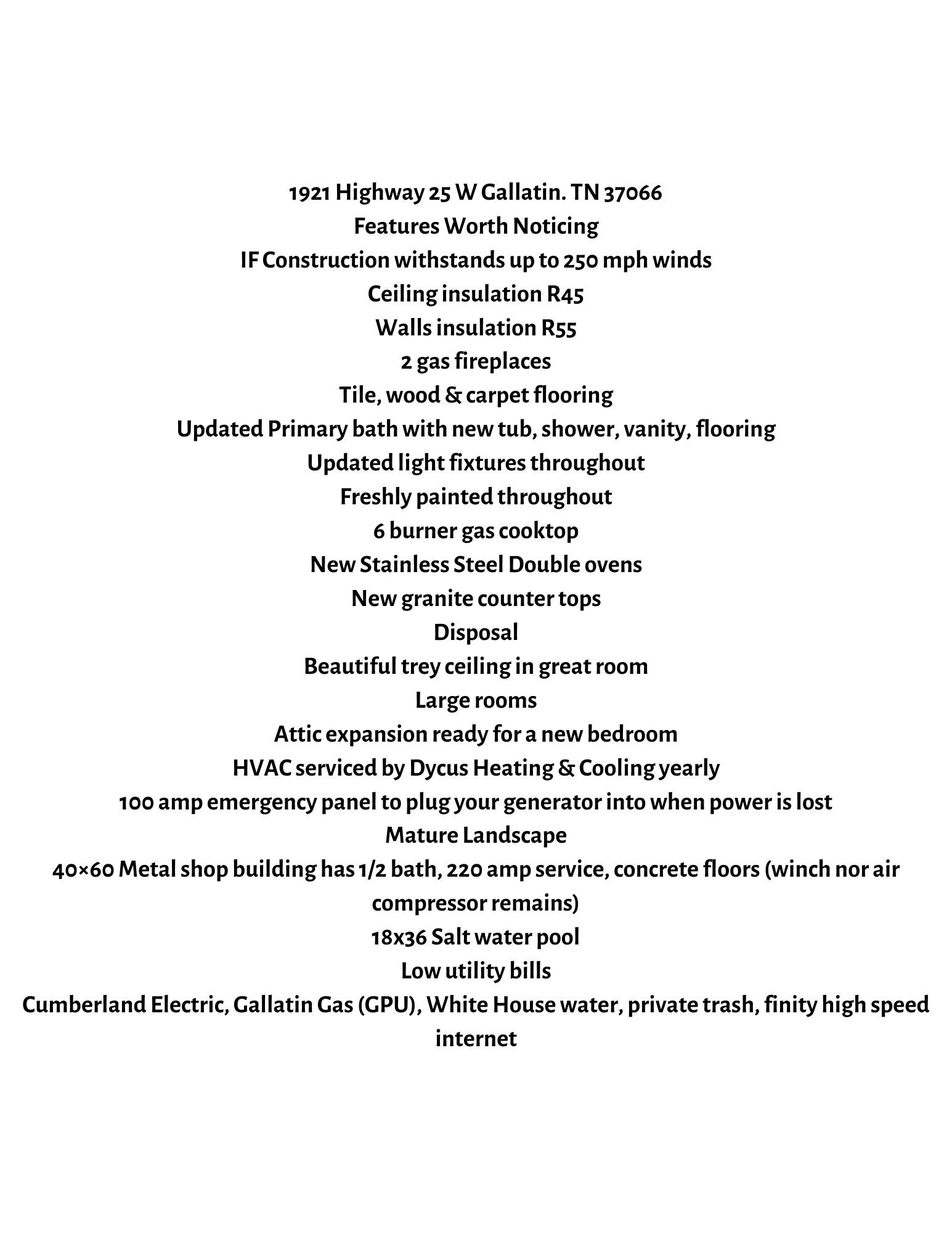 1921 Highway 25 W Gallatin. TN 37066
Features Worth Noticing
IF Construction withstands up to 250 mph winds
Ceiling insulation R45
Walls insulation R55
2 gas fireplaces
Tile, wood & carpet flooring
Updated Primary bath with new tub, shower, vanity, flooring
Updated light fixtures throughout
Freshly painted throughout
6 burner gas cooktop
New Stainless Steel Double ovens
New granite counter tops
Disposal
Beautiful trey ceiling in great room
Large rooms
Attic expansion ready for a new bedroom
HVAC serviced by Dycus Heating & Cooling yearly
100 amp emergency panel to plug your generator into when power is lost
Mature Landscape
40×60 Metal shop building has 1/2 bath, 220 amp service, concrete floors (winch nor air compressor remains)
18x36 Salt water pool
Low utility bills
Cumberland Electric, Gallatin Gas (GPU), White House water, private trash, finity high speed internet